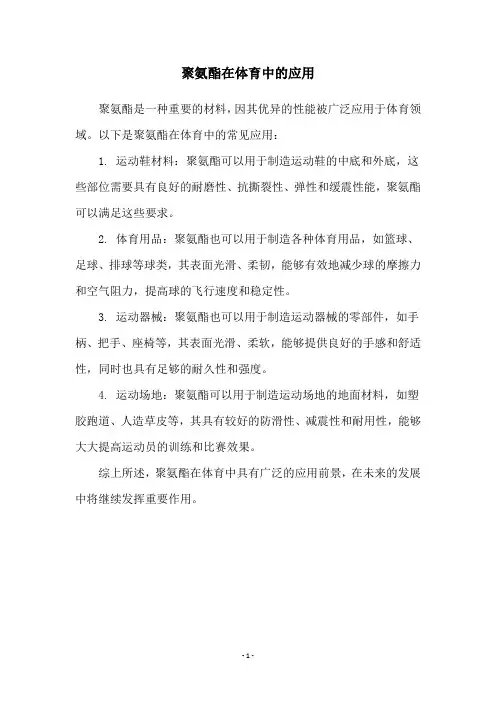 聚氨酯在体育中的应用

聚氨酯是一种重要的材料，因其优异的性能被广泛应用于体育领域。以下是聚氨酯在体育中的常见应用：

1. 运动鞋材料：聚氨酯可以用于制造运动鞋的中底和外底，这些部位需要具有良好的耐磨性、抗撕裂性、弹性和缓震性能，聚氨酯可以满足这些要求。

2. 体育用品：聚氨酯也可以用于制造各种体育用品，如篮球、足球、排球等球类，其表面光滑、柔韧，能够有效地减少球的摩擦力和空气阻力，提高球的飞行速度和稳定性。

3. 运动器械：聚氨酯也可以用于制造运动器械的零部件，如手柄、把手、座椅等，其表面光滑、柔软，能够提供良好的手感和舒适性，同时也具有足够的耐久性和强度。

4. 运动场地：聚氨酯可以用于制造运动场地的地面材料，如塑胶跑道、人造草皮等，其具有较好的防滑性、减震性和耐用性，能够大大提高运动员的训练和比赛效果。

综上所述，聚氨酯在体育中具有广泛的应用前景，在未来的发展中将继续发挥重要作用。

- 1 -